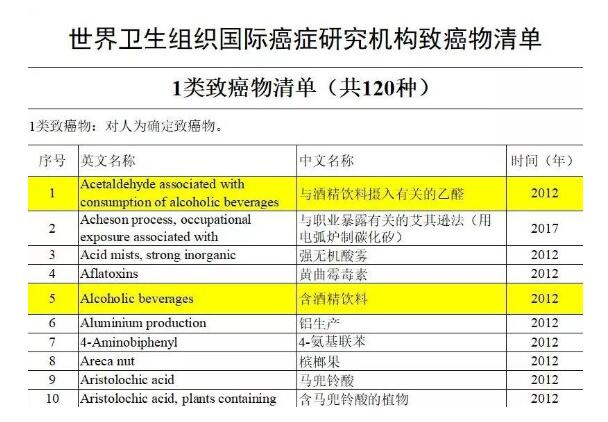 世界卫生组织国际癌症研究机构致癌物清单

1类致癌物清单（共120种）

1类致癌物：对人为确定致癌物。

| 序号 | 英文名称 | 中文名称 | 时间（年） |
|---|---|---|---|
| 1 | Acetaldehyde associated with consumption of alcoholic beverages | 与酒精饮料摄入有关的乙醛 | 2012 |
| 2 | Acheson process, occupational exposure associated with | 与职业暴露有关的艾其逊法（用电弧炉制碳化矽） | 2017 |
| 3 | Acid mists, strong inorganic | 强无机酸雾 | 2012 |
| 4 | Aflatoxins | 黄曲霉毒素 | 2012 |
| 5 | Alcoholic beverages | 含酒精饮料 | 2012 |
| 6 | Aluminium production | 铝生产 | 2012 |
| 7 | 4-Aminobiphenyl | 4-氨基联苯 | 2012 |
| 8 | Areca nut | 槟榔果 | 2012 |
| 9 | Aristolochic acid | 马兜铃酸 | 2012 |
| 10 | Aristolochic acid, plants containing | 含马兜铃酸的植物 | 2012 |